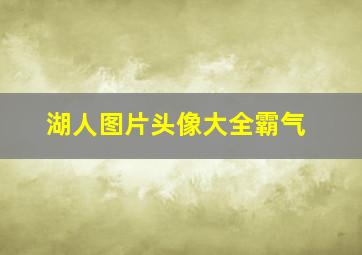 湖人图片头像大全霸气